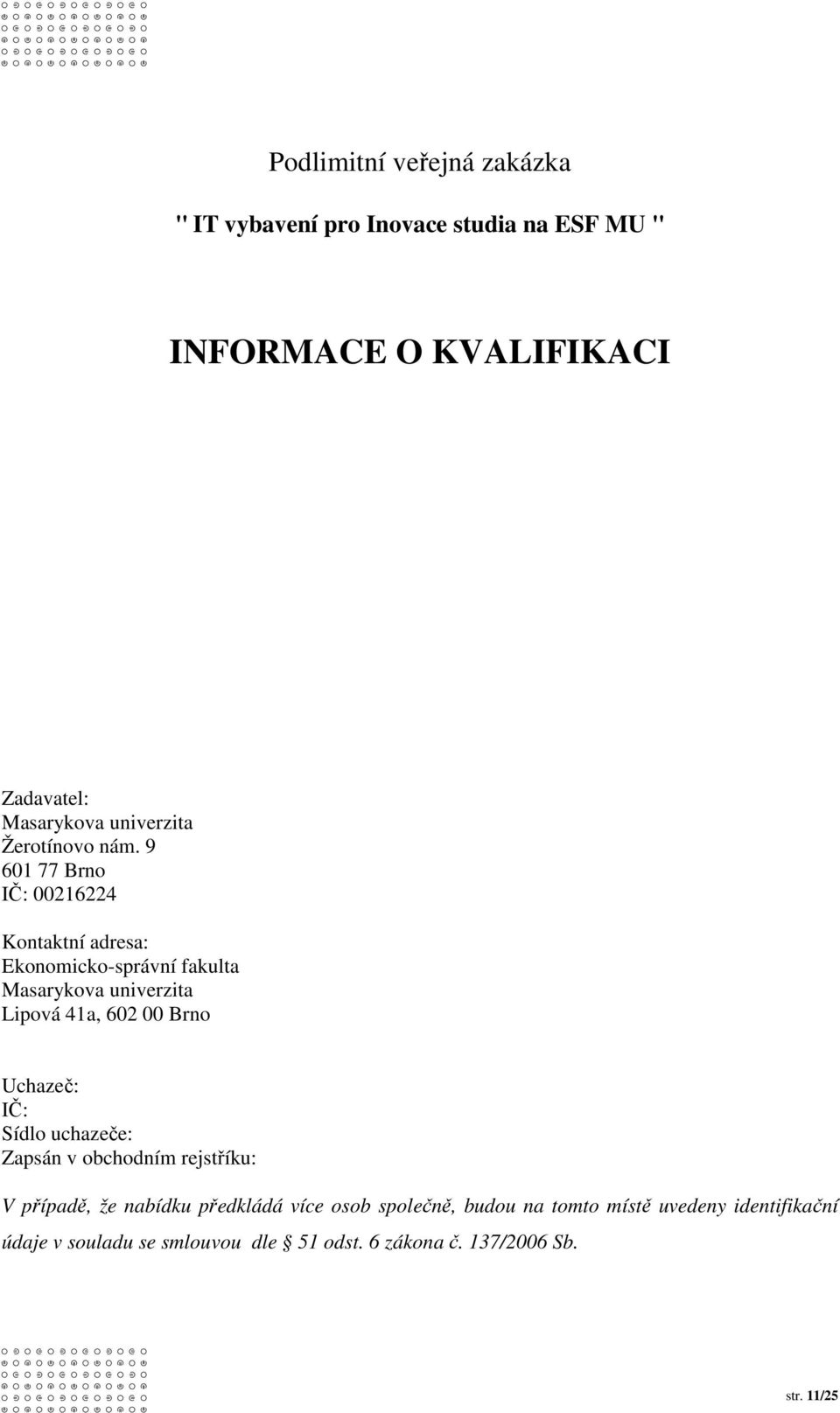 Podlimitní veřejná zakázka

" IT vybavení pro Inovace studia na ESF MU "

INFORMACE O KVALIFIKACI

Zadavatel:
Masarykova univerzita
Žerotínovo nám. 9
601 77 Brno
IČ: 00216224

Kontaktní adresa:
Ekonomicko-správní fakulta
Masarykova univerzita
Lipová 41a, 602 00 Brno

Uchazeč:
IČ:
Sídlo uchazeče:
Zapsán v obchodním rejstříku:

V případě, že nabídku předkládá více osob společně, budou na tomto místě uvedeny identifikační údaje v souladu se smlouvou dle § 51 odst. 6 zákona č. 137/2006 Sb.

str. 11/25